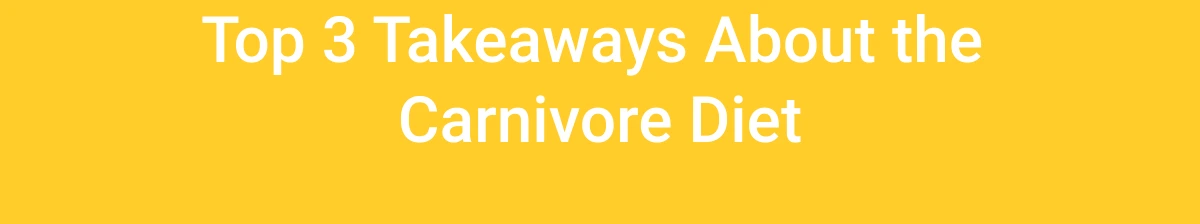 Top 3 Takeaways About the Carnivore Diet